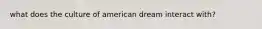 what does the culture of american dream interact with?